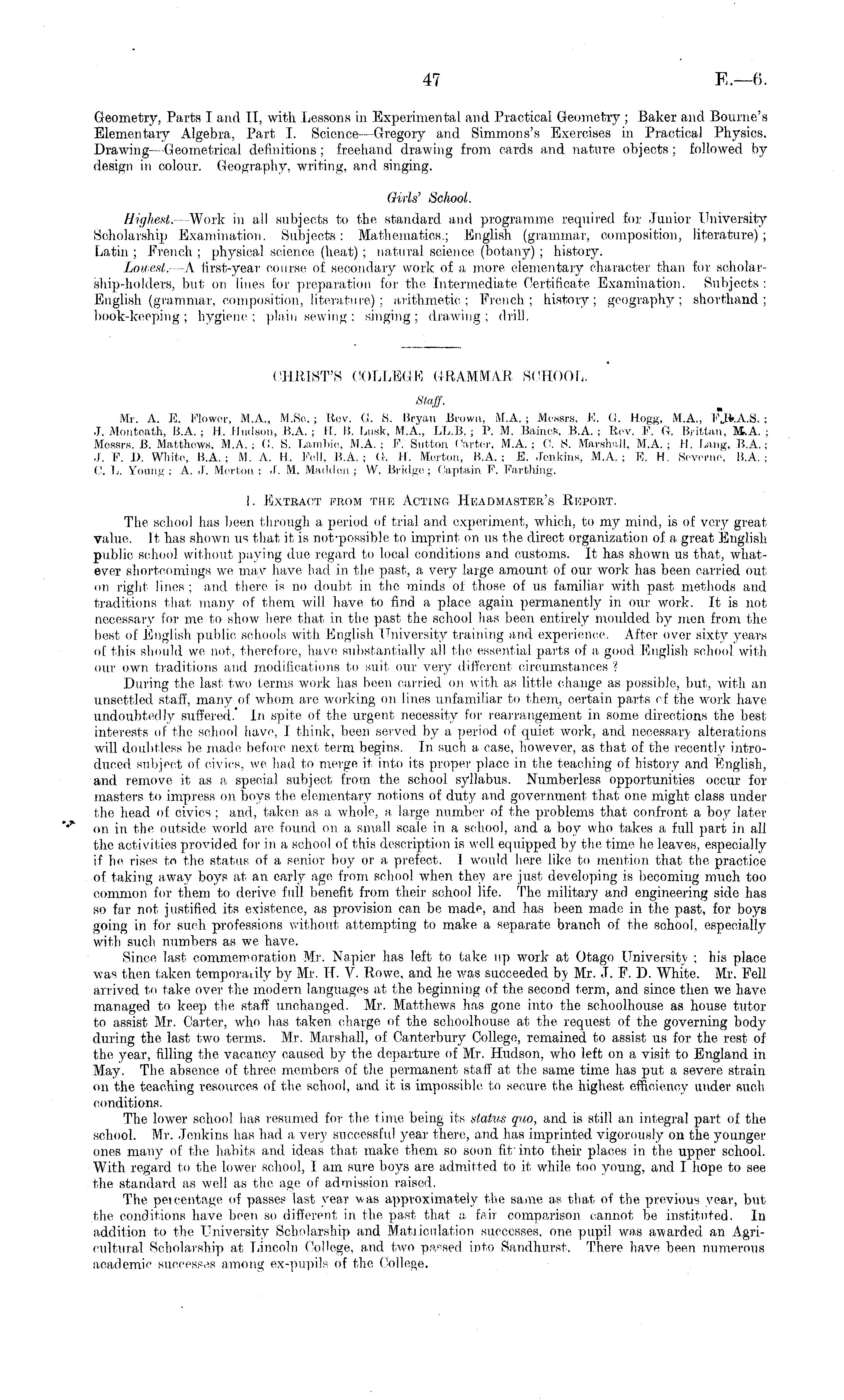 47 E.—6.

Geometry, Parts I and II, with Lessons in Experimental and Practical Geometry; Baker and Bourne's Elementary Algebra, Part I. Science—Gregory and Simmons's Exercises in Practical Physics. Drawing—Geometrical definitions; freehand drawing from cards and nature objects; followed by design in colour. Geography, writing, and singing.

Girls' School.

Highest.—Work in all subjects to the standard and programme required for Junior University Scholarship Examination. Subjects: Mathematics; English (grammar, composition, literature); Latin; French; physical science (heat); natural science (botany); history.

Lowest.—A first-year course of secondary work of a more elementary character than for scholarship-holders, but on lines for preparation for the Intermediate Certificate Examination. Subjects: English (grammar, composition, literature); arithmetic; French; history; geography; shorthand; book-keeping; hygiene; plain sewing; singing; drawing; drill.

CHRIST'S COLLEGE GRAMMAR SCHOOL.

Staff.

Mr. A. E. Flower, M.A., M.Sc.; Rev. G. S. Bryan Brown, M.A.; Messrs. E. G. Hogg, M.A., F.R.A.S.; J. Monteath, B.A.; H. Hudson, B.A.; H. B. Lusk, M.A., LL.B.; P. M. Baines, B.A.; Rev. F. G. Brittan, M.A.; Messrs. B. Matthews, M.A.; G. S. Lambie, M.A.; F. Sutton Carter, M.A.; C. S. Marshall, M.A.; H. Lang, B.A.; J. F. D. White, B.A.; M. A. H. Fell, B.A.; G. H. Merton, B.A.; E. Jenkins, M.A.; E. H. Severne, B.A.; C. L. Young; A. J. Merton; J. M. Madden; W. Bridge; Captain F. Farthing.

1. Extract from the Acting Headmaster's Report.

The school has been through a period of trial and experiment, which, to my mind, is of very great value. It has shown us that it is not possible to imprint on us the direct organization of a great English public school without paying due regard to local conditions and customs. It has shown us that, whatever shortcomings we may have had in the past, a very large amount of our work has been carried out on right lines; and there is no doubt in the minds of those of us familiar with past methods and traditions that many of them will have to find a place again permanently in our work. It is not necessary for me to show here that in the past the school has been entirely moulded by men from the best of English public schools with English University training and experience. After over sixty years of this should we not, therefore, have substantially all the essential parts of a good English school with our own traditions and modifications to suit our very different circumstances?

During the last two terms work has been carried on with as little change as possible, but, with an unsettled staff, many of whom are working on lines unfamiliar to them, certain parts of the work have undoubtedly suffered. In spite of the urgent necessity for rearrangement in some directions the best interests of the school have, I think, been served by a period of quiet work, and necessary alterations will doubtless be made before next term begins. In such a case, however, as that of the recently introduced subject of civics, we had to merge it into its proper place in the teaching of history and English, and remove it as a special subject from the school syllabus. Numberless opportunities occur for masters to impress on boys the elementary notions of duty and government that one might class under the head of civics; and, taken as a whole, a large number of the problems that confront a boy later on in the outside world are found on a small scale in a school, and a boy who takes a full part in all the activities provided for in a school of this description is well equipped by the time he leaves, especially if he rises to the status of a senior boy or a prefect. I would here like to mention that the practice of taking away boys at an early age from school when they are just developing is becoming much too common for them to derive full benefit from their school life. The military and engineering side has so far not justified its existence, as provision can be made, and has been made in the past, for boys going in for such professions without attempting to make a separate branch of the school, especially with such numbers as we have.

Since last commemoration Mr. Napier has left to take up work at Otago University; his place was then taken temporarily by Mr. H. V. Rowe, and he was succeeded by Mr. J. F. D. White. Mr. Fell arrived to take over the modern languages at the beginning of the second term, and since then we have managed to keep the staff unchanged. Mr. Matthews has gone into the schoolhouse as house tutor to assist Mr. Carter, who has taken charge of the schoolhouse at the request of the governing body during the last two terms. Mr. Marshall, of Canterbury College, remained to assist us for the rest of the year, filling the vacancy caused by the departure of Mr. Hudson, who left on a visit to England in May. The absence of three members of the permanent staff at the same time has put a severe strain on the teaching resources of the school, and it is impossible to secure the highest efficiency under such conditions.

The lower school has resumed for the time being its status quo, and is still an integral part of the school. Mr. Jenkins has had a very successful year there, and has imprinted vigorously on the younger ones many of the habits and ideas that make them so soon fit into their places in the upper school. With regard to the lower school, I am sure boys are admitted to it while too young, and I hope to see the standard as well as the age of admission raised.

The percentage of passes last year was approximately the same as that of the previous year, but the conditions have been so different in the past that a fair comparison cannot be instituted. In addition to the University Scholarship and Matriculation successes, one pupil was awarded an Agricultural Scholarship at Lincoln College, and two passed into Sandhurst. There have been numerous academic successes among ex-pupils of the College.